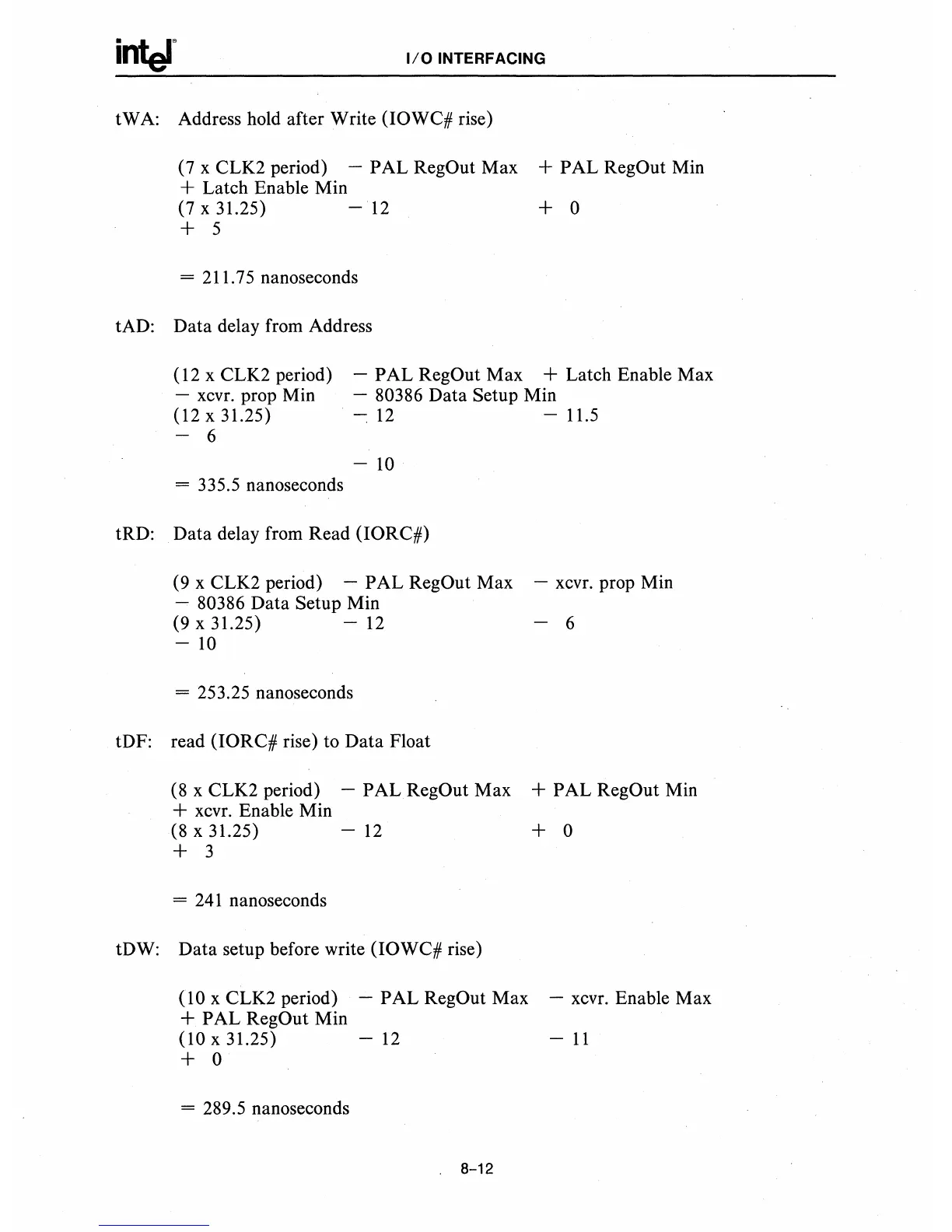 intel I/O INTERFACING

tWA: Address hold after Write (IOWC# rise)

(7 x CLK2 period) − PAL RegOut Max + PAL RegOut Min
+ Latch Enable Min
(7 x 31.25) − 12 + 0
+ 5

= 211.75 nanoseconds

tAD: Data delay from Address

(12 x CLK2 period) − PAL RegOut Max + Latch Enable Max
− xcvr. prop Min − 80386 Data Setup Min
(12 x 31.25) − 12 − 11.5
− 6
− 10
= 335.5 nanoseconds

tRD: Data delay from Read (IORC#)

(9 x CLK2 period) − PAL RegOut Max − xcvr. prop Min
− 80386 Data Setup Min
(9 x 31.25) − 12 − 6
− 10

= 253.25 nanoseconds

tDF: read (IORC# rise) to Data Float

(8 x CLK2 period) − PAL RegOut Max + PAL RegOut Min
+ xcvr. Enable Min
(8 x 31.25) − 12 + 0
+ 3

= 241 nanoseconds

tDW: Data setup before write (IOWC# rise)

(10 x CLK2 period) − PAL RegOut Max − xcvr. Enable Max
+ PAL RegOut Min
(10 x 31.25) − 12 − 11
+ 0

= 289.5 nanoseconds

8-12